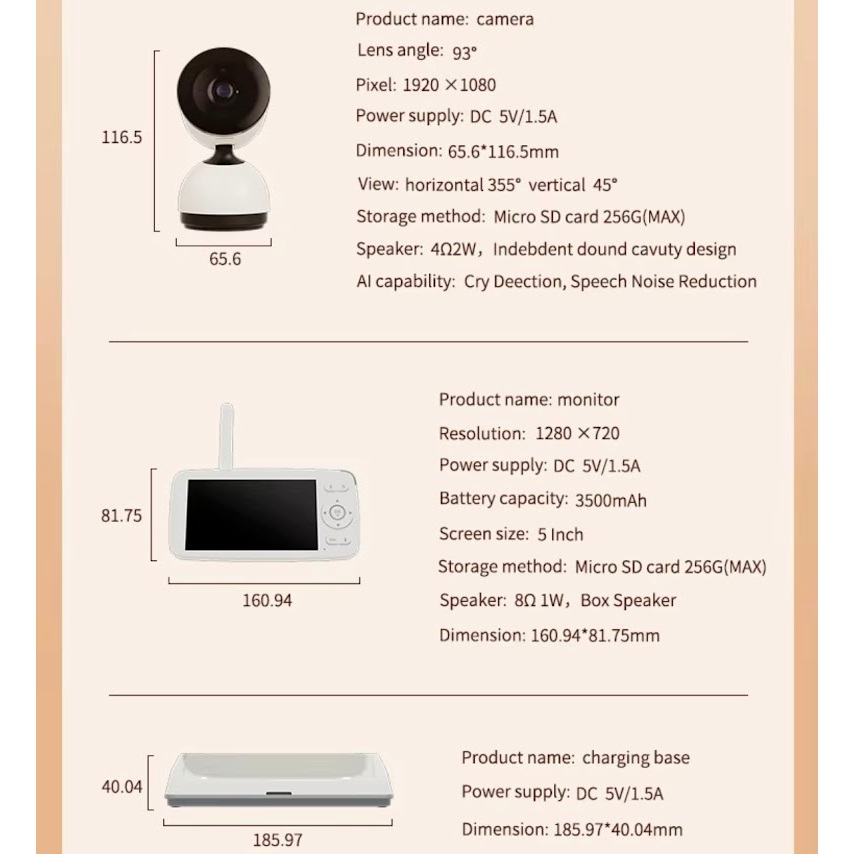 116.5

65.6

Product name: camera

Lens angle: 93°

Pixel: 1920 ×1080

Power supply: DC 5V/1.5A

Dimension: 65.6*116.5mm

View: horizontal 355° vertical 45°

Storage method: Micro SD card 256G(MAX)

Speaker: 4Ω2W, Indebdent dound cavuty design

AI capability: Cry Deection, Speech Noise Reduction

81.75

160.94

Product name: monitor

Resolution: 1280 ×720

Power supply: DC 5V/1.5A

Battery capacity: 3500mAh

Screen size: 5 Inch

Storage method: Micro SD card 256G(MAX)

Speaker: 8Ω 1W, Box Speaker

Dimension: 160.94*81.75mm

40.04

185.97

Product name: charging base

Power supply: DC 5V/1.5A

Dimension: 185.97*40.04mm